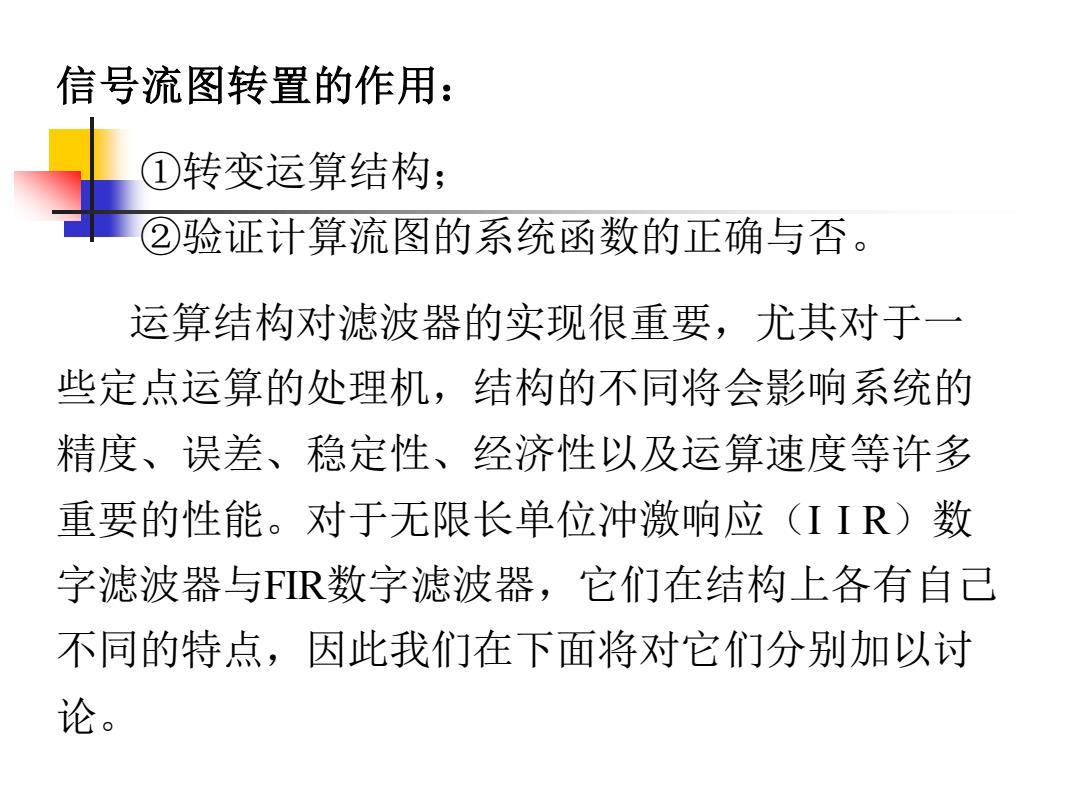 信号流图转置的作用：

①转变运算结构；

②验证计算流图的系统函数的正确与否。

运算结构对滤波器的实现很重要，尤其对于一些定点运算的处理机，结构的不同将会影响系统的精度、误差、稳定性、经济性以及运算速度等许多重要的性能。对于无限长单位冲激响应（I I R）数字滤波器与FIR数字滤波器，它们在结构上各有自己不同的特点，因此我们在下面将对它们分别加以讨论。